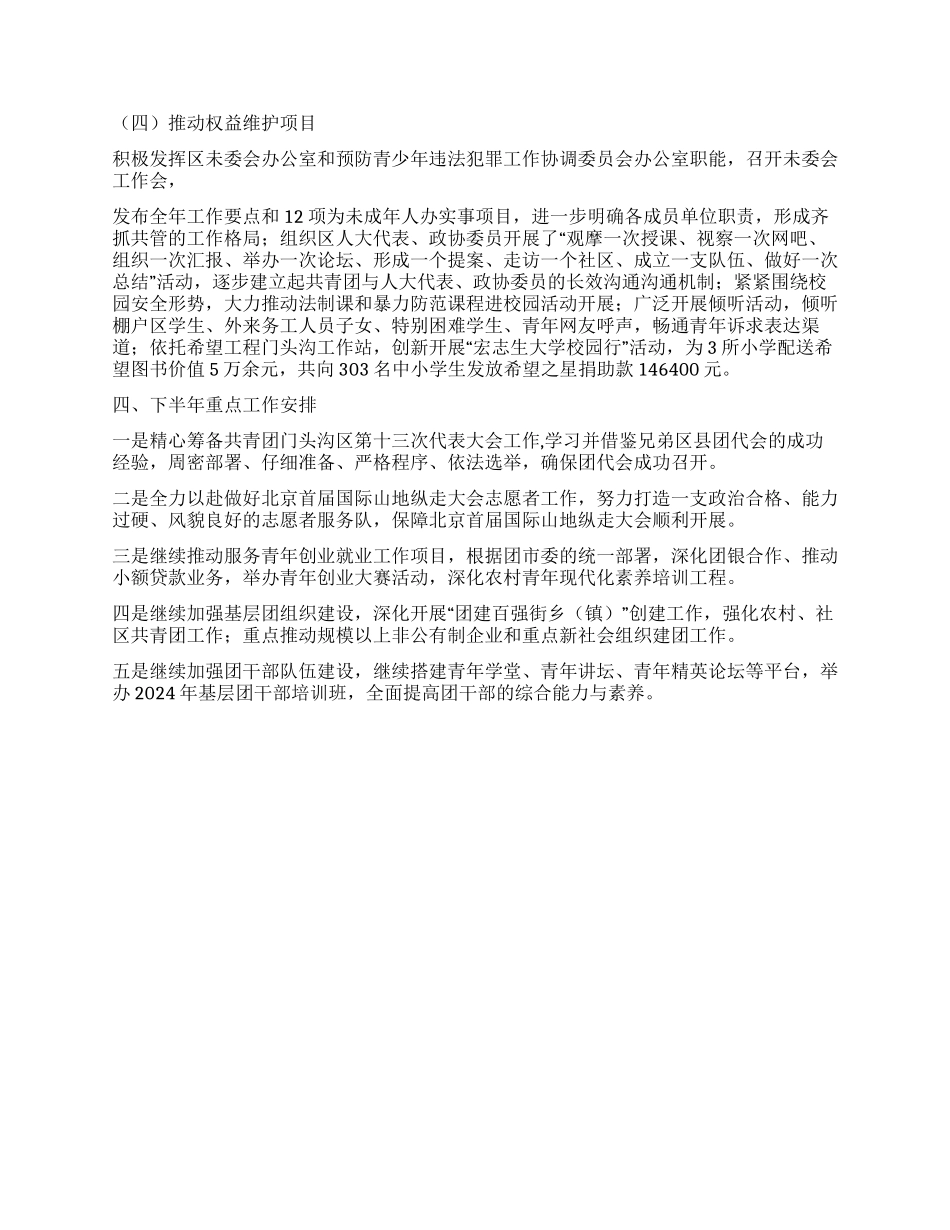 （四）推动权益维护项目

积极发挥区未委会办公室和预防青少年违法犯罪工作协调委员会办公室职能，召开未委会工作会，

发布全年工作要点和 12 项为未成年人办实事项目，进一步明确各成员单位职责，形成齐抓共管的工作格局；组织区人大代表、政协委员开展了“观摩一次授课、视察一次网吧、组织一次汇报、举办一次论坛、形成一个提案、走访一个社区、成立一支队伍、做好一次总结”活动，逐步建立起共青团与人大代表、政协委员的长效沟通沟通机制；紧紧围绕校园安全形势，大力推动法制课和暴力防范课程进校园活动开展；广泛开展倾听活动，倾听棚户区学生、外来务工人员子女、特别困难学生、青年网友呼声，畅通青年诉求表达渠道；依托希望工程门头沟工作站，创新开展“宏志生大学校园行”活动，为 3 所小学配送希望图书价值 5 万余元，共向 303 名中小学生发放希望之星捐助款 146400 元。

四、下半年重点工作安排

一是精心筹备共青团门头沟区第十三次代表大会工作,学习并借鉴兄弟区县团代会的成功经验，周密部署、仔细准备、严格程序、依法选举，确保团代会成功召开。

二是全力以赴做好北京首届国际山地纵走大会志愿者工作，努力打造一支政治合格、能力过硬、风貌良好的志愿者服务队，保障北京首届国际山地纵走大会顺利开展。

三是继续推动服务青年创业就业工作项目，根据团市委的统一部署，深化团银合作、推动小额贷款业务，举办青年创业大赛活动，深化农村青年现代化素养培训工程。

四是继续加强基层团组织建设，深化开展“团建百强街乡（镇）”创建工作，强化农村、社区共青团工作；重点推动规模以上非公有制企业和重点新社会组织建团工作。

五是继续加强团干部队伍建设，继续搭建青年学堂、青年讲坛、青年精英论坛等平台，举办 2024 年基层团干部培训班，全面提高团干部的综合能力与素养。